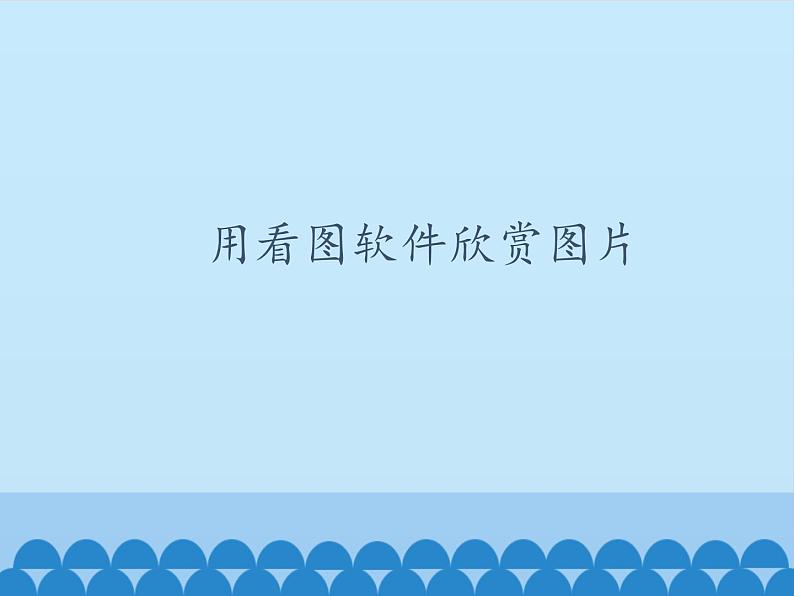 用看图软件欣赏图片